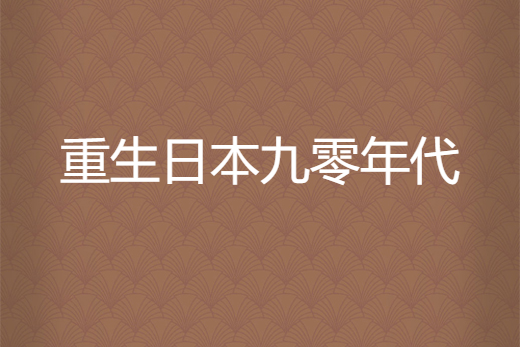 重生日本九零年代